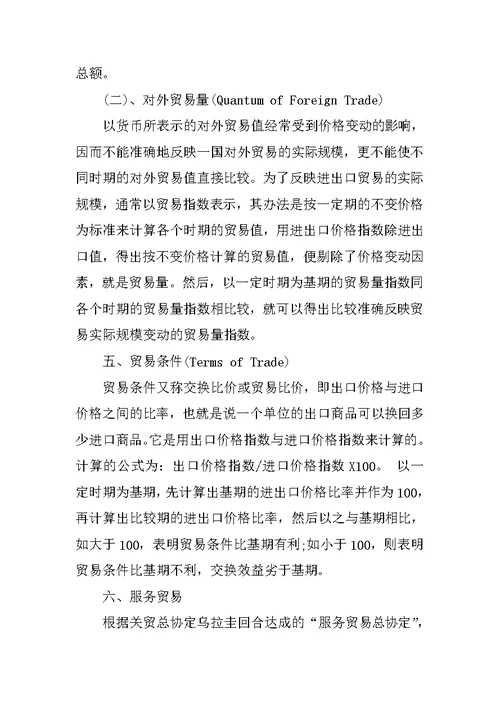 总额。

(二)、对外贸易量(Quantum of Foreign Trade)

以货币所表示的对外贸易值经常受到价格变动的影响，因而不能准确地反映一国对外贸易的实际规模，更不能使不同时期的对外贸易值直接比较。为了反映进出口贸易的实际规模，通常以贸易指数表示，其办法是按一定期的不变价格为标准来计算各个时期的贸易值，用进出口价格指数除进出口值，得出按不变价格计算的贸易值，便剔除了价格变动因素，就是贸易量。然后，以一定时期为基期的贸易量指数同各个时期的贸易量指数相比较，就可以得出比较准确反映贸易实际规模变动的贸易量指数。

五、贸易条件(Terms of Trade)

贸易条件又称交换比价或贸易比价，即出口价格与进口价格之间的比率，也就是说一个单位的出口商品可以换回多少进口商品。它是用出口价格指数与进口价格指数来计算的。计算的公式为：出口价格指数/进口价格指数 X100。 以一定时期为基期，先计算出基期的进出口价格比率并作为 100，再计算出比较期的进出口价格比率，然后以之与基期相比，如大于 100，表明贸易条件比基期有利;如小于 100，则表明贸易条件比基期不利，交换效益劣于基期。

六、服务贸易

根据关贸总协定乌拉圭回合达成的“服务贸易总协定”，